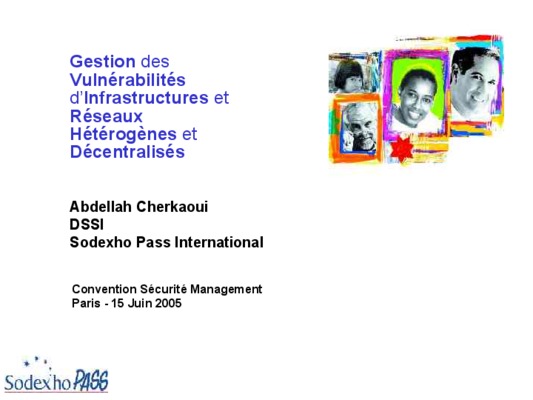 Gestion des Vulnérabilités d'Infrastructures et Réseaux Hétérogènes et Décentralisés

Abdellah Cherkaoui
DSSI
Sodexho Pass International

Convention Sécurité Management
Paris - 15 Juin 2005

Sodexho PASS